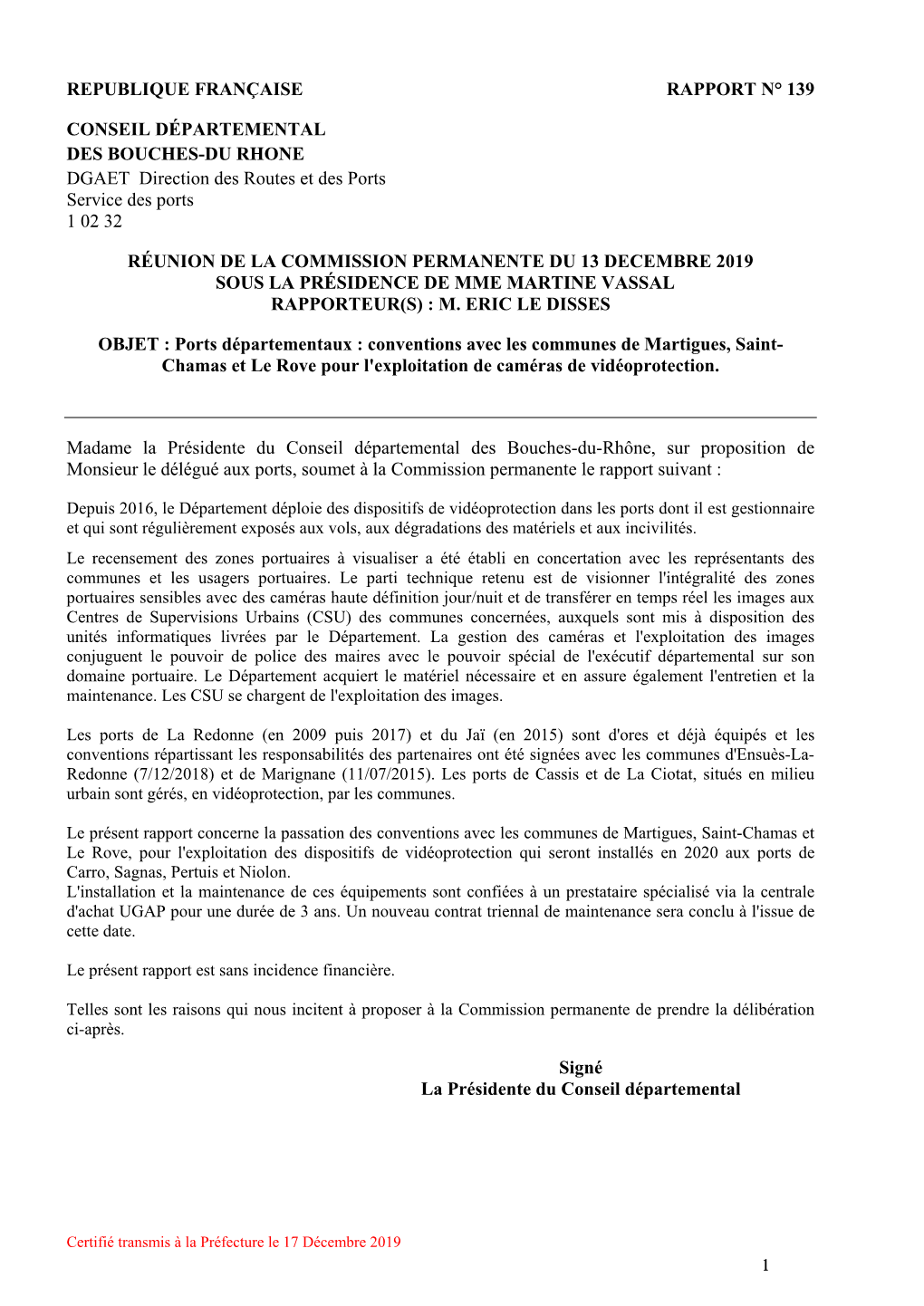 REPUBLIQUE FRANÇAISE RAPPORT N° 139

CONSEIL DÉPARTEMENTAL
DES BOUCHES-DU RHONE
DGAET Direction des Routes et des Ports
Service des ports
1 02 32

RÉUNION DE LA COMMISSION PERMANENTE DU 13 DECEMBRE 2019
SOUS LA PRÉSIDENCE DE MME MARTINE VASSAL
RAPPORTEUR(S) : M. ERIC LE DISSES

OBJET : Ports départementaux : conventions avec les communes de Martigues, Saint-Chamas et Le Rove pour l'exploitation de caméras de vidéoprotection.

Madame la Présidente du Conseil départemental des Bouches-du-Rhône, sur proposition de Monsieur le délégué aux ports, soumet à la Commission permanente le rapport suivant :

Depuis 2016, le Département déploie des dispositifs de vidéoprotection dans les ports dont il est gestionnaire et qui sont régulièrement exposés aux vols, aux dégradations des matériels et aux incivilités.
Le recensement des zones portuaires à visualiser a été établi en concertation avec les représentants des communes et les usagers portuaires. Le parti technique retenu est de visionner l'intégralité des zones portuaires sensibles avec des caméras haute définition jour/nuit et de transférer en temps réel les images aux Centres de Supervisions Urbains (CSU) des communes concernées, auxquels sont mis à disposition des unités informatiques livrées par le Département. La gestion des caméras et l'exploitation des images conjuguent le pouvoir de police des maires avec le pouvoir spécial de l'exécutif départemental sur son domaine portuaire. Le Département acquiert le matériel nécessaire et en assure également l'entretien et la maintenance. Les CSU se chargent de l'exploitation des images.

Les ports de La Redonne (en 2009 puis 2017) et du Jaï (en 2015) sont d'ores et déjà équipés et les conventions répartissant les responsabilités des partenaires ont été signées avec les communes d'Ensuès-La-Redonne (7/12/2018) et de Marignane (11/07/2015). Les ports de Cassis et de La Ciotat, situés en milieu urbain sont gérés, en vidéoprotection, par les communes.

Le présent rapport concerne la passation des conventions avec les communes de Martigues, Saint-Chamas et Le Rove, pour l'exploitation des dispositifs de vidéoprotection qui seront installés en 2020 aux ports de Carro, Sagnas, Pertuis et Niolon.
L'installation et la maintenance de ces équipements sont confiées à un prestataire spécialisé via la centrale d'achat UGAP pour une durée de 3 ans. Un nouveau contrat triennal de maintenance sera conclu à l'issue de cette date.

Le présent rapport est sans incidence financière.

Telles sont les raisons qui nous incitent à proposer à la Commission permanente de prendre la délibération ci-après.

Signé
La Présidente du Conseil départemental

Certifié transmis à la Préfecture le 17 Décembre 2019

1